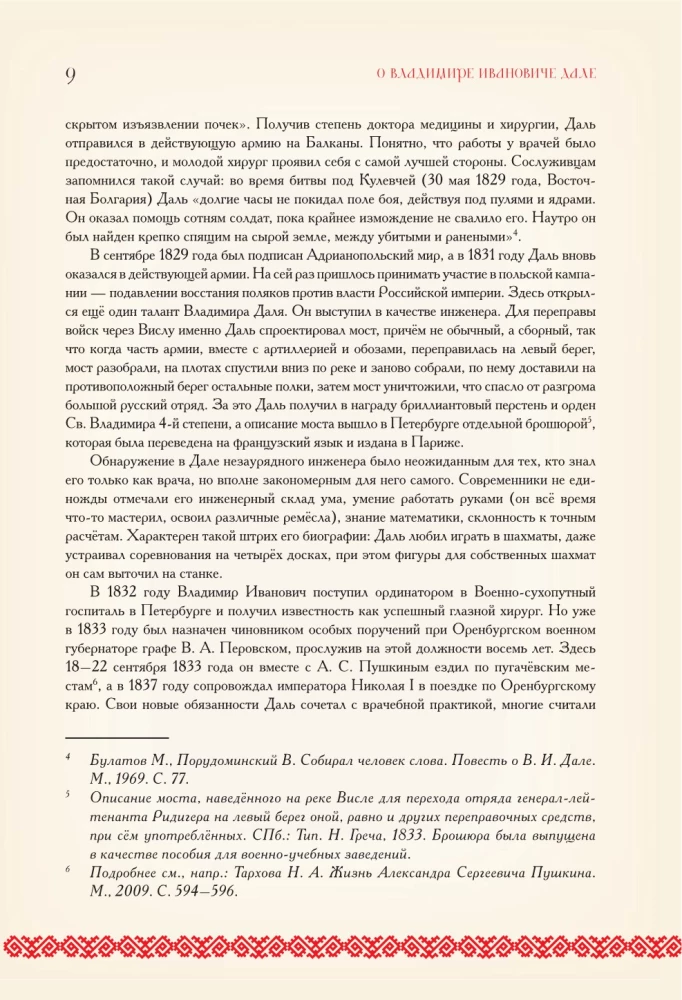 9

О ВЛАДИМИРЕ ИВАНОВИЧЕ ДАЛЕ

скрытом изъязвлении почек». Получив степень доктора медицины и хирургии, Даль отправился в действующую армию на Балканы. Понятно, что работы у врачей было предостаточно, и молодой хирург проявил себя с самой лучшей стороны. Сослуживцам запомнился такой случай: во время битвы под Кулевчей (30 мая 1829 года, Восточная Болгария) Даль «долгие часы не покидал поле боя, действуя под пулями и ядрами. Он оказал помощь сотням солдат, пока крайнее изможение не свалило его. Наутро он был найден крепко спящим на сырой земле, между убитыми и ранеными»$^4$.

В сентябре 1829 года был подписан Адрианопольский мир, а в 1831 году Даль вновь оказался в действующей армии. На сей раз пришлось принимать участие в польской кампании — подавлении восстания поляков против власти Российской империи. Здесь открылся ещё один талант Владимира Даля. Он выступил в качестве инженера. Для переправы войск через Вислу именно Даль спроектировал мост, причём не обычный, а сборный, так что когда часть армии, вместе с артиллерией и обозами, переправилась на левый берег, мост разобрали, на плотах спустили вниз по реке и заново собрали, по нему доставили на противоположный берег остальные полки, затем мост уничтожили, что спасло от разгрома большой русский отряд. За это Даль получил в награду бриллиантовый перстень и орден Св. Владимира 4-й степени, а описание моста вышло в Петербурге отдельной брошюрой$^5$, которая была переведена на французский язык и издана в Париже.

Обнаружение в Дале незаурядного инженера было неожиданным для тех, кто знал его только как врача, но вполне закономерным для него самого. Современники не единожды отмечали его инженерный склад ума, умение работать руками (он всё время что-то мастерил, освоил различные ремёсла), знание математики, склонность к точным расчётам. Характерен такой штрих его биографии: Даль любил играть в шахматы, даже устраивал соревнования на четырёх досках, при этом фигуры для собственных шахмат он сам выточил на станке.

В 1832 году Владимир Иванович поступил ординатором в Военно-сухопутный госпиталь в Петербурге и получил известность как успешный глазной хирург. Но уже в 1833 году был назначен чиновником особых поручений при Оренбургском военном губернаторе графе В. А. Перовском, прослужив на этой должности восемь лет. Здесь 18—22 сентября 1833 года он вместе с А. С. Пушкиным ездил по пугачёвским местам$^6$, а в 1837 году сопровождал императора Николая I в поездке по Оренбургскому краю. Свои новые обязанности Даль сочетал с врачебной практикой, многие считали

$^4$ Булатов М., Порудоминский В. Собирал человек слова. Повесть о В. И. Дале. М., 1969. С. 77.

$^5$ Описание моста, наведённого на реке Висле для перехода отряда генерал-лейтенанта Ридигера на левый берег оной, равно и других переправочных средств, при сём употреблённых. СПб.: Тип. Н. Греча, 1833. Брошюра была выпущена в качестве пособия для военно-учебных заведений.

$^6$ Подробнее см., напр.: Тархова Н. А. Жизнь Александра Сергеевича Пушкина. М., 2009. С. 594—596.